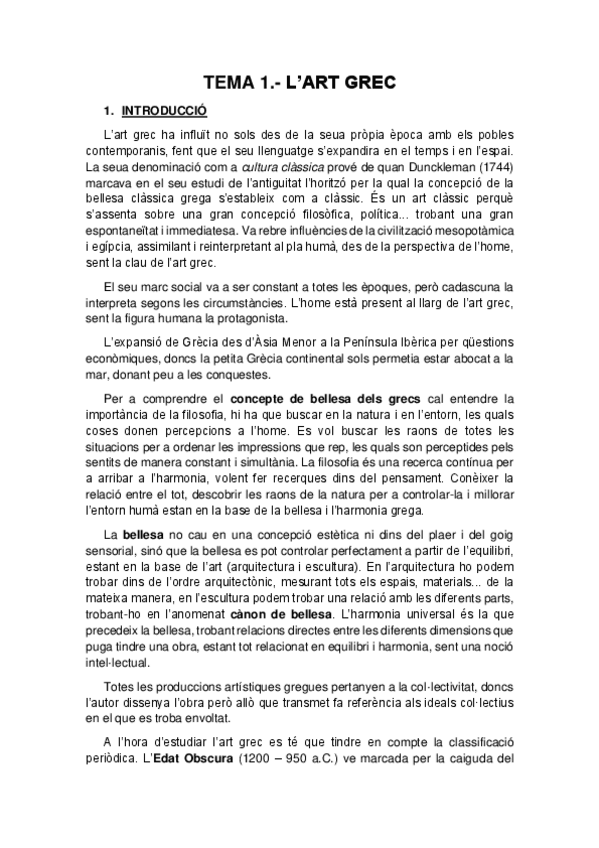 TEMA 1.- L'ART GREC

1. INTRODUCCIÓ

L'art grec ha influït no sols des de la seua pròpia època amb els pobles contemporanis, fent que el seu llenguatge s'expandira en el temps i en l'espai. La seua denominació com a cultura clàssica prové de quan Dunckleman (1744) marcava en el seu estudi de l'antiguitat l'horitzó per la qual la concepció de la bellesa clàssica grega s'estableix com a clàssic. És un art clàssic perquè s'assenta sobre una gran concepció filosòfica, política... trobant una gran espontaneïtat i immediatesa. Va rebre influències de la civilització mesopotàmica i egípcia, assimilant i reinterpretant al pla humà, des de la perspectiva de l'home, sent la clau de l'art grec.

El seu marc social va a ser constant a totes les èpoques, però cadascuna la interpreta segons les circumstàncies. L'home està present al llarg de l'art grec, sent la figura humana la protagonista.

L'expansió de Grècia des d'Àsia Menor a la Península Ibèrica per qüestions econòmiques, doncs la petita Grècia continental sols permetia estar abocat a la mar, donant peu a les conquestes.

Per a comprendre el concepte de bellesa dels grecs cal entendre la importància de la filosofia, hi ha que buscar en la natura i en l'entorn, les quals coses donen percepcions a l'home. Es vol buscar les raons de totes les situacions per a ordenar les impressions que rep, les quals son perceptides pels sentits de manera constant i simultània. La filosofia és una recerca contínua per a arribar a l'harmonia, volent fer recerques dins del pensament. Conèixer la relació entre el tot, descobrir les raons de la natura per a controlar-la i millorar l'entorn humà estan en la base de la bellesa i l'harmonia grega.

La bellesa no cau en una concepció estètica ni dins del plaer i del goig sensorial, sinó que la bellesa es pot controlar perfectament a partir de l'equilibri, estant en la base de l'art (arquitectura i escultura). En l'arquitectura ho podem trobar dins de l'ordre arquitectònic, mesurant tots els espais, materials... de la mateixa manera, en l'escultura podem trobar una relació amb les diferents parts, trobant-ho en l'anomenat cànon de bellesa. L'harmonia universal és la que precedeix la bellesa, trobant relacions directes entre les diferents dimensions que puga tindre una obra, estant tot relacionat en equilibri i harmonia, sent una noció intel·lectual.

Totes les produccions artístiques gregues pertanyen a la col·lectivitat, doncs l'autor dissenya l'obra però allò que transmet fa referència als ideals col·lectius en el que es troba envoltat.

A l'hora d'estudiar l'art grec es té que tindre en compte la classificació periòdica. L'Edat Obscura (1200 – 950 a.C.) ve marcada per la caiguda del